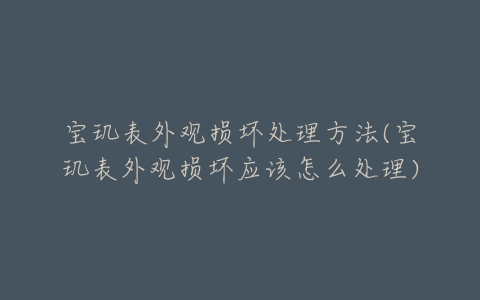 宝玑表外观损坏处理方法(宝玑表外观损坏应该怎么处理)